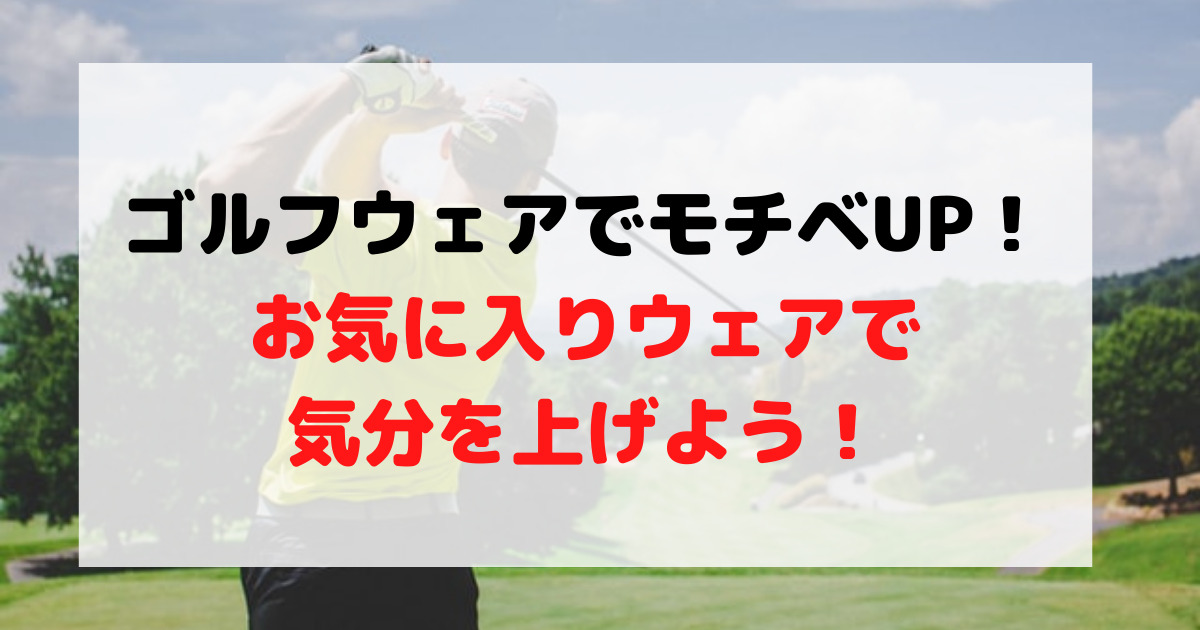 ゴルフウェアでモチベUP！

お気に入りウェアで
気分を上げよう！